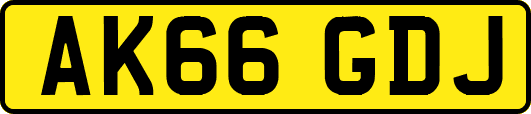 AK66 GDJ